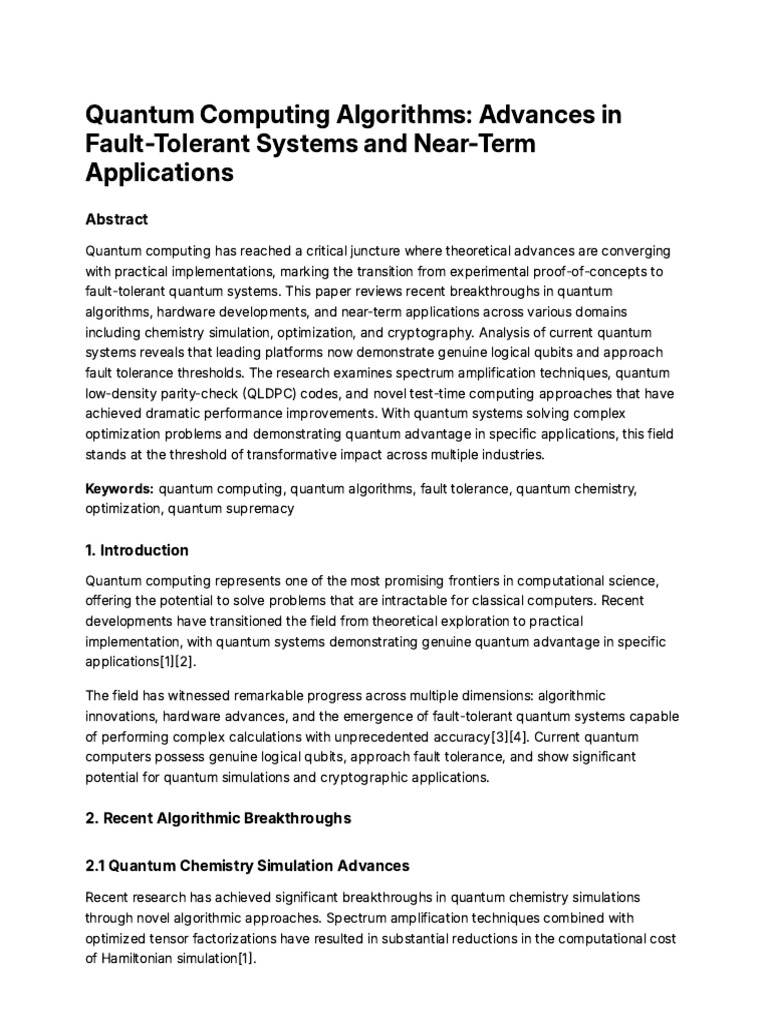 Quantum Computing Algorithms: Advances in Fault-Tolerant Systems and Near-Term Applications

Abstract

Quantum computing has reached a critical juncture where theoretical advances are converging with practical implementations, marking the transition from experimental proof-of-concepts to fault-tolerant quantum systems. This paper reviews recent breakthroughs in quantum algorithms, hardware developments, and near-term applications across various domains including chemistry simulation, optimization, and cryptography. Analysis of current quantum systems reveals that leading platforms now demonstrate genuine logical qubits and approach fault tolerance thresholds. The research examines spectrum amplification techniques, quantum low-density parity-check (QLDPC) codes, and novel test-time computing approaches that have achieved dramatic performance improvements. With quantum systems solving complex optimization problems and demonstrating quantum advantage in specific applications, this field stands at the threshold of transformative impact across multiple industries.

Keywords: quantum computing, quantum algorithms, fault tolerance, quantum chemistry, optimization, quantum supremacy

1. Introduction

Quantum computing represents one of the most promising frontiers in computational science, offering the potential to solve problems that are intractable for classical computers. Recent developments have transitioned the field from theoretical exploration to practical implementation, with quantum systems demonstrating genuine quantum advantage in specific applications[1][2].

The field has witnessed remarkable progress across multiple dimensions: algorithmic innovations, hardware advances, and the emergence of fault-tolerant quantum systems capable of performing complex calculations with unprecedented accuracy[3][4]. Current quantum computers possess genuine logical qubits, approach fault tolerance, and show significant potential for quantum simulations and cryptographic applications.

2. Recent Algorithmic Breakthroughs

2.1 Quantum Chemistry Simulation Advances

Recent research has achieved significant breakthroughs in quantum chemistry simulations through novel algorithmic approaches. Spectrum amplification techniques combined with optimized tensor factorizations have resulted in substantial reductions in the computational cost of Hamiltonian simulation[1].